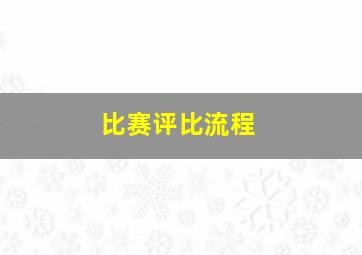 比赛评比流程